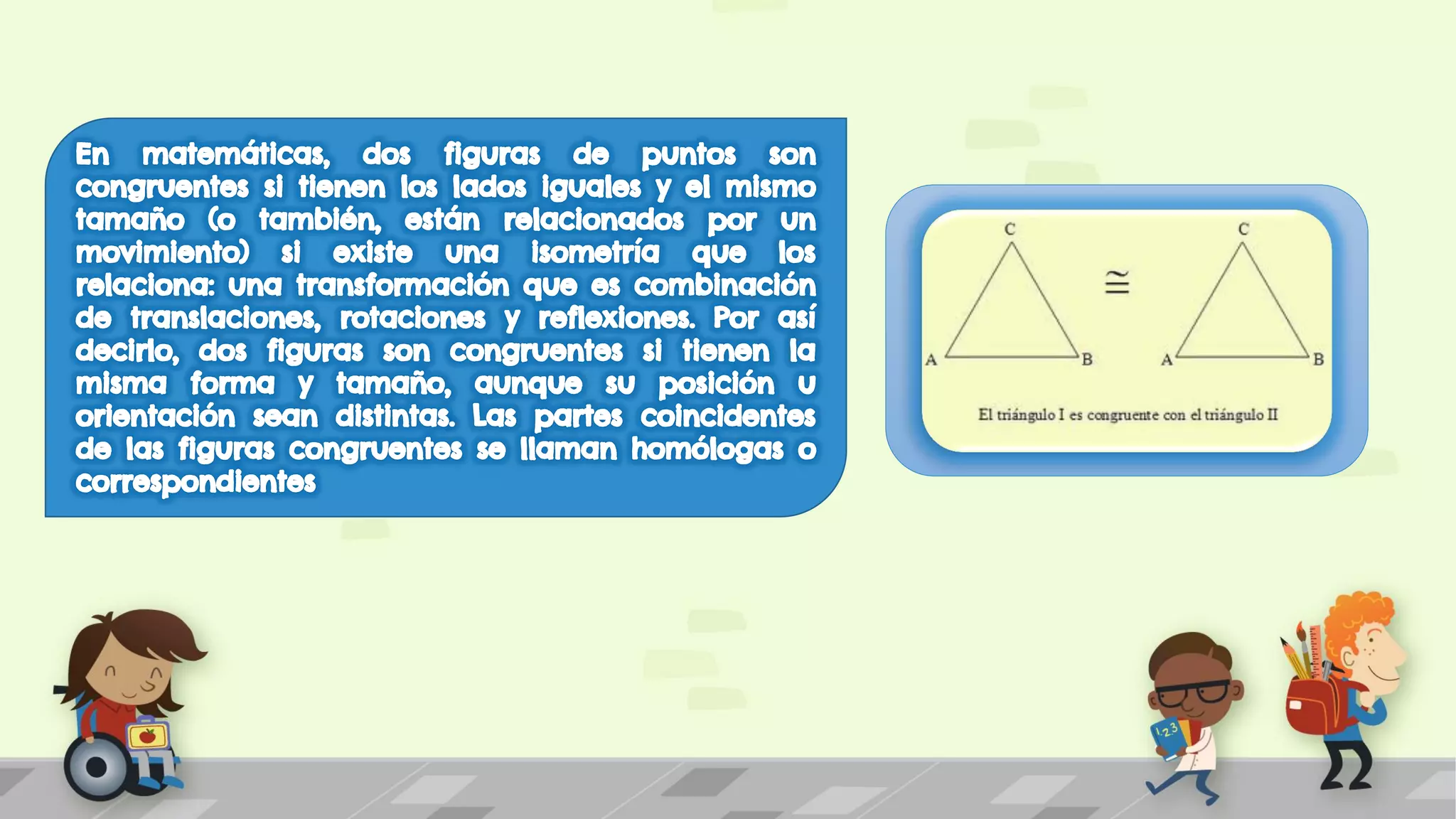 En matemáticas, dos figuras de puntos son congruentes si tienen los lados iguales y el mismo tamaño (o también, están relacionados por un movimiento) si existe una isometría que los relaciona: una transformación que es combinación de translaciones, rotaciones y reflexiones. Por así decirlo, dos figuras son congruentes si tienen la misma forma y tamaño, aunque su posición u orientación sean distintas. Las partes coincidentes de las figuras congruentes se llaman homólogas o correspondientes

C
A
B
$\cong$
C
A
B

El triángulo I es congruente con el triángulo II